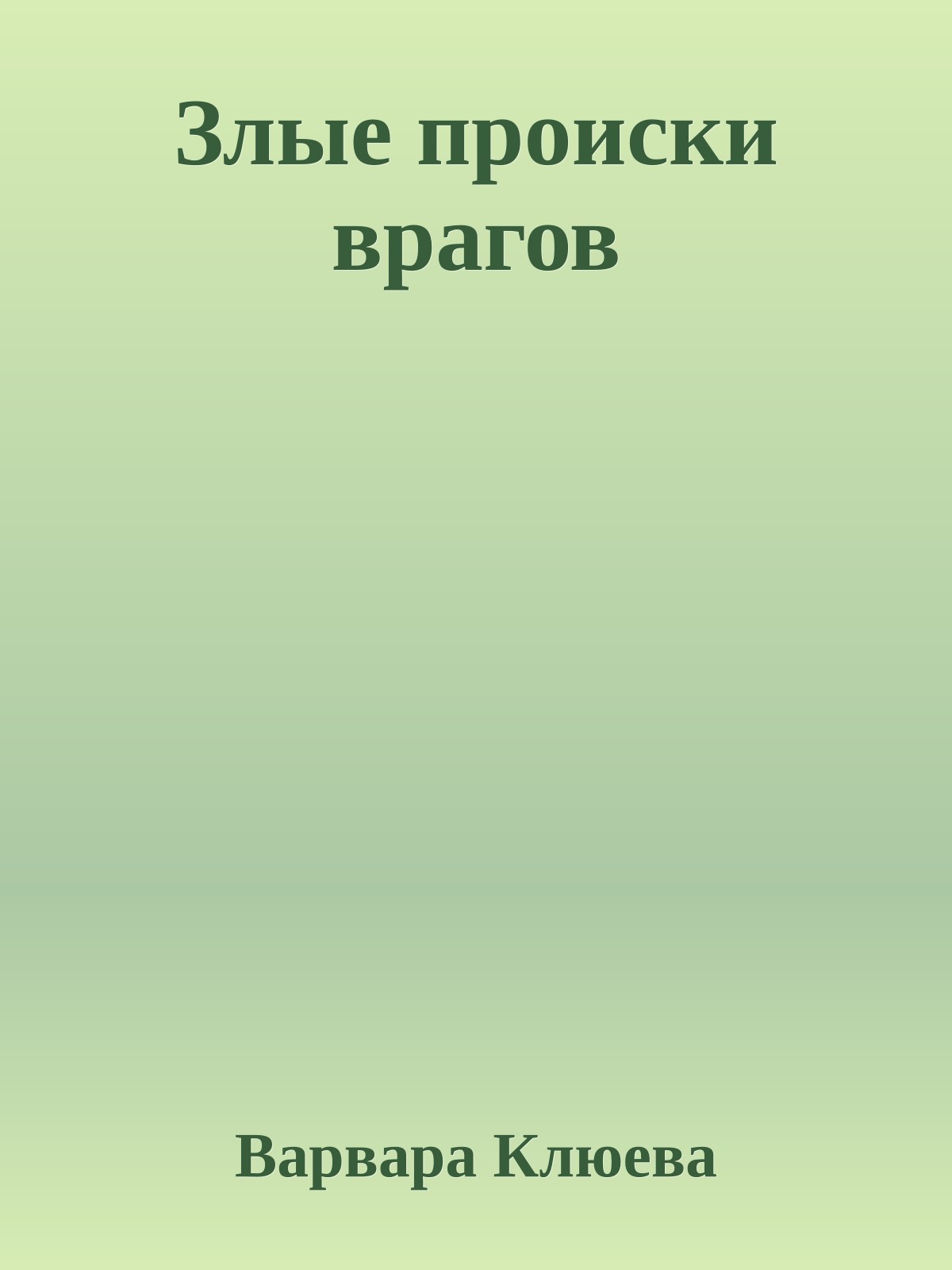 Злые происки врагов

Варвара Клюева